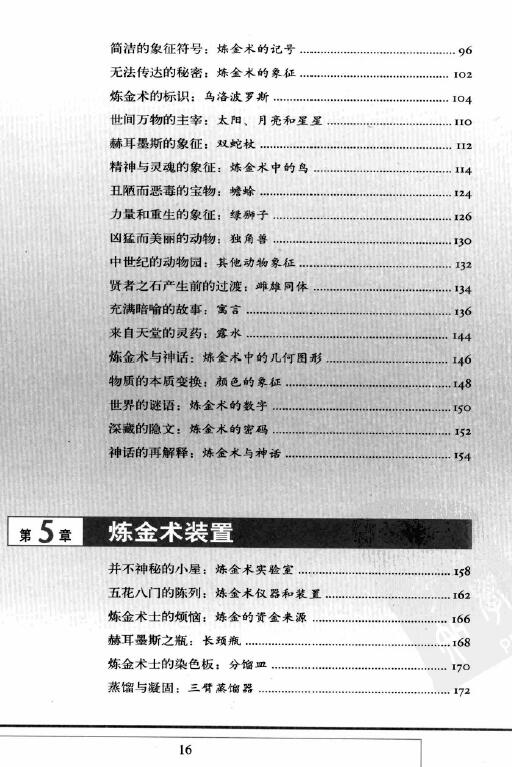 简洁的象征符号：炼金术的记号 ........ 96
无法传达的秘密：炼金术的象征 ........ 102
炼金术的标识：乌洛波罗斯 ........ 104
世间万物的主宰：太阳、月亮和星星 ........ 110
赫耳墨斯的象征：双蛇杖 ........ 112
精神与灵魂的象征：炼金术中的鸟 ........ 114
丑陋而恶毒的宝物：蟾蜍 ........ 124
力量和重生的象征：绿狮子 ........ 126
凶猛而美丽的动物：独角兽 ........ 130
中世纪的动物园：其他动物象征 ........ 132
贤者之石产生前的过渡：雌雄同体 ........ 134
充满暗喻的故事：寓言 ........ 136
来自天堂的灵药：露水 ........ 144
炼金术与神话：炼金术中的几何图形 ........ 146
物质的本质变换：颜色的象征 ........ 148
世界的谜语：炼金术的数字 ........ 150
深藏的隐文：炼金术的密码 ........ 152
神话的再解释：炼金术与神话 ........ 154

第5章 炼金术装置

并不神秘的小屋：炼金术实验室 ........ 158
五花八门的陈列：炼金术仪器和装置 ........ 162
炼金术士的烦恼：炼金的资金来源 ........ 166
赫耳墨斯之瓶：长颈瓶 ........ 168
炼金术士的染色板：分馏皿 ........ 170
蒸馏与凝固：三臂蒸馏器 ........ 172

16